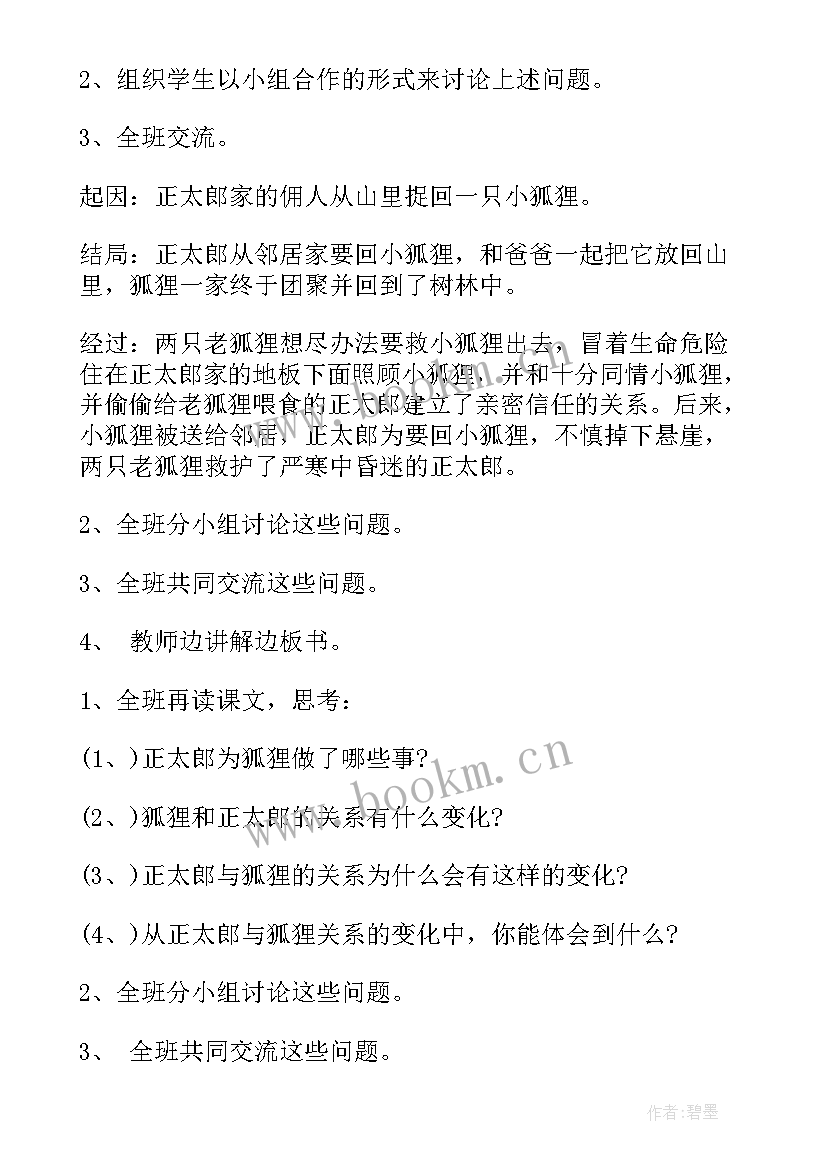 2、组织学生以小组合作的形式来讨论上述问题。

3、全班交流。

起因：正太郎家的佣人从山里捉回一只小狐狸。

结局：正太郎从邻居家要回小狐狸，和爸爸一起把它放回山里，狐狸一家终于团聚并回到了树林中。

经过：两只老狐狸想尽办法要救小狐狸出去，冒着生命危险住在正太郎家的地板下面照顾小狐狸，并和十分同情小狐狸，并偷偷给老狐狸喂食的正太郎建立了亲密信任的关系。后来，小狐狸被送给邻居，正太郎为要回小狐狸，不慎掉下悬崖，两只老狐狸救护了严寒中昏迷的正太郎。

2、全班分小组讨论这些问题。

3、全班共同交流这些问题。

4、 教师边讲解边板书。

1、全班再读课文，思考：

(1、)正太郎为狐狸做了哪些事?

(2、)狐狸和正太郎的关系有什么变化?

(3、)正太郎与狐狸的关系为什么会有这样的变化?

(4、)从正太郎与狐狸关系的变化中，你能体会到什么?

2、全班分小组讨论这些问题。

3、 全班共同交流这些问题。

www.bookm.cn

作者:碧墨